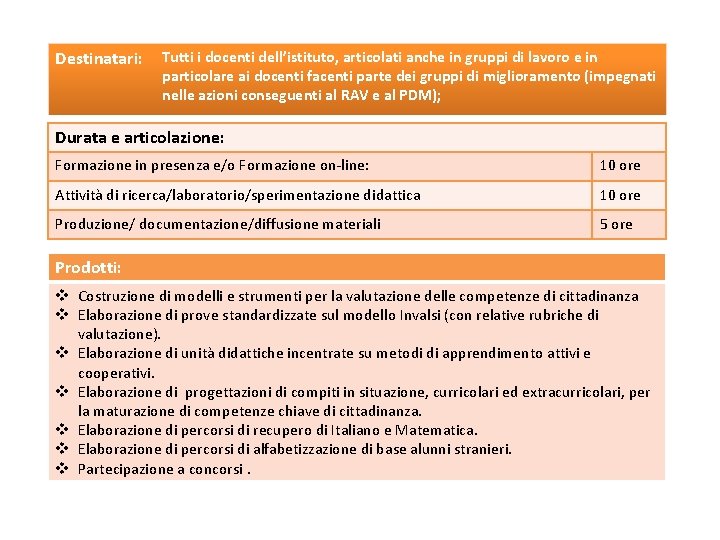 Destinatari: Tutti i docenti dell'istituto, articolati anche in gruppi di lavoro e in particolare ai docenti facenti parte dei gruppi di miglioramento (impegnati nelle azioni conseguenti al RAV e al PDM);

| Durata e articolazione: | |
|---|---|
| Formazione in presenza e/o Formazione on-line: | 10 ore |
| Attività di ricerca/laboratorio/sperimentazione didattica | 10 ore |
| Produzione/ documentazione/diffusione materiali | 5 ore |

Prodotti:

❖ Costruzione di modelli e strumenti per la valutazione delle competenze di cittadinanza
❖ Elaborazione di prove standardizzate sul modello Invalsi (con relative rubriche di valutazione).
❖ Elaborazione di unità didattiche incentrate su metodi di apprendimento attivi e cooperativi.
❖ Elaborazione di progettazioni di compiti in situazione, curricolari ed extracurricolari, per la maturazione di competenze chiave di cittadinanza.
❖ Elaborazione di percorsi di recupero di Italiano e Matematica.
❖ Elaborazione di percorsi di alfabetizzazione di base alunni stranieri.
❖ Partecipazione a concorsi .